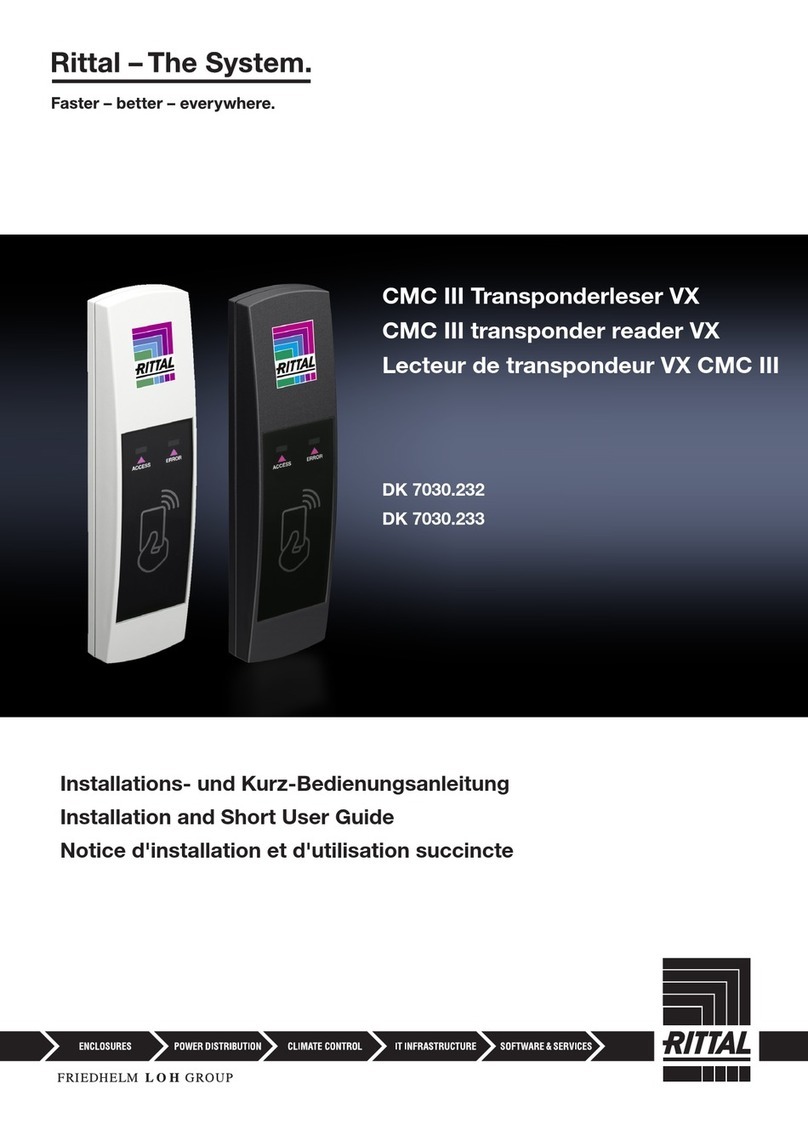 Rittal – The System.

Faster – better – everywhere.

RITTAL
ACCESS ERROR

RITTAL
ACCESS ERROR

CMC III Transponderleser VX
CMC III transponder reader VX
Lecteur de transpondeur VX CMC III

DK 7030.232
DK 7030.233

Installations- und Kurz-Bedienungsanleitung
Installation and Short User Guide
Notice d'installation et d'utilisation succincte

ENCLOSURES POWER DISTRIBUTION CLIMATE CONTROL IT INFRASTRUCTURE SOFTWARE & SERVICES

RITTAL

FRIEDHELM LOH GROUP